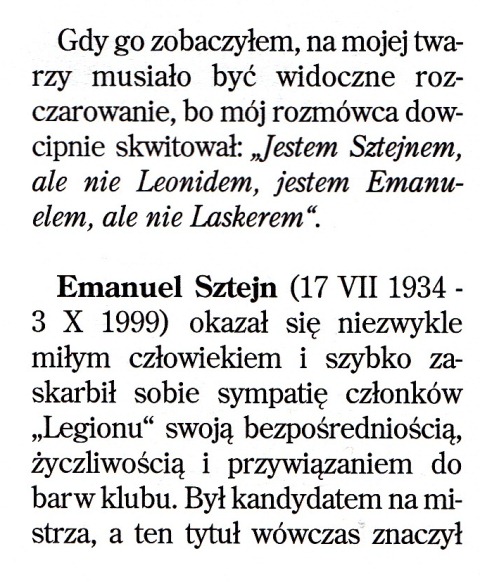 Gdy go zobaczyłem, na mojej twarzy musiało być widoczne rozczarowanie, bo mój rozmówca dowcipnie skwitował: „Jestem Sztejnem, ale nie Leonidem, jestem Emanuelem, ale nie Laskerem“.

Emanuel Sztejn (17 VII 1934 - 3 X 1999) okazał się niezwykle miłym człowiekiem i szybko zaskarbił sobie sympatię członków „Legionu“ swoją bezpośredniością, życzliwością i przywiązaniem do barw klubu. Był kandydatem na mistrza, a ten tytuł wówczas znaczył